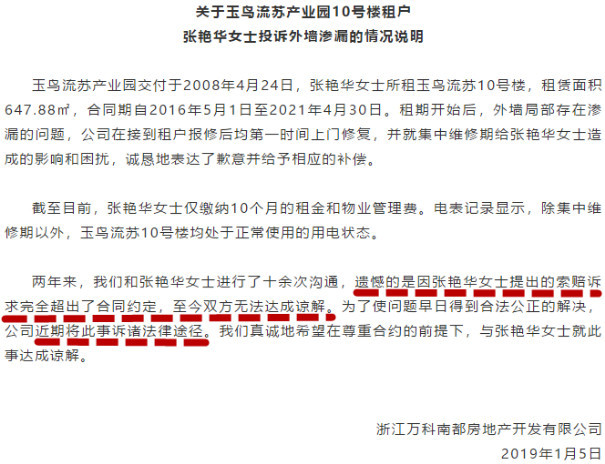 关于玉鸟流苏产业园10号楼租户
张艳华女士投诉外墙渗漏的情况说明

玉鸟流苏产业园交付于2008年4月24日，张艳华女士所租玉鸟流苏10号楼，租赁面积647.88㎡，合同期自2016年5月1日至2021年4月30日。租期开始后，外墙局部存在渗漏的问题，公司在接到租户报修后均第一时间上门修复，并就集中维修期给张艳华女士造成的影响和困扰，诚恳地表达了歉意并给予相应的补偿。

截至目前，张艳华女士仅缴纳10个月的租金和物业管理费。电表记录显示，除集中维修期以外，玉鸟流苏10号楼均处于正常使用的用电状态。

两年来，我们和张艳华女士进行了十余次沟通，遗憾的是因张艳华女士提出的索赔诉求完全超出了合同约定，至今双方无法达成谅解。为了使问题早日得到合法公正的解决，公司近期将此事诉诸法律途径。我们真诚地希望在尊重合约的前提下，与张艳华女士就此事达成谅解。

浙江万科南都房地产开发有限公司
2019年1月5日